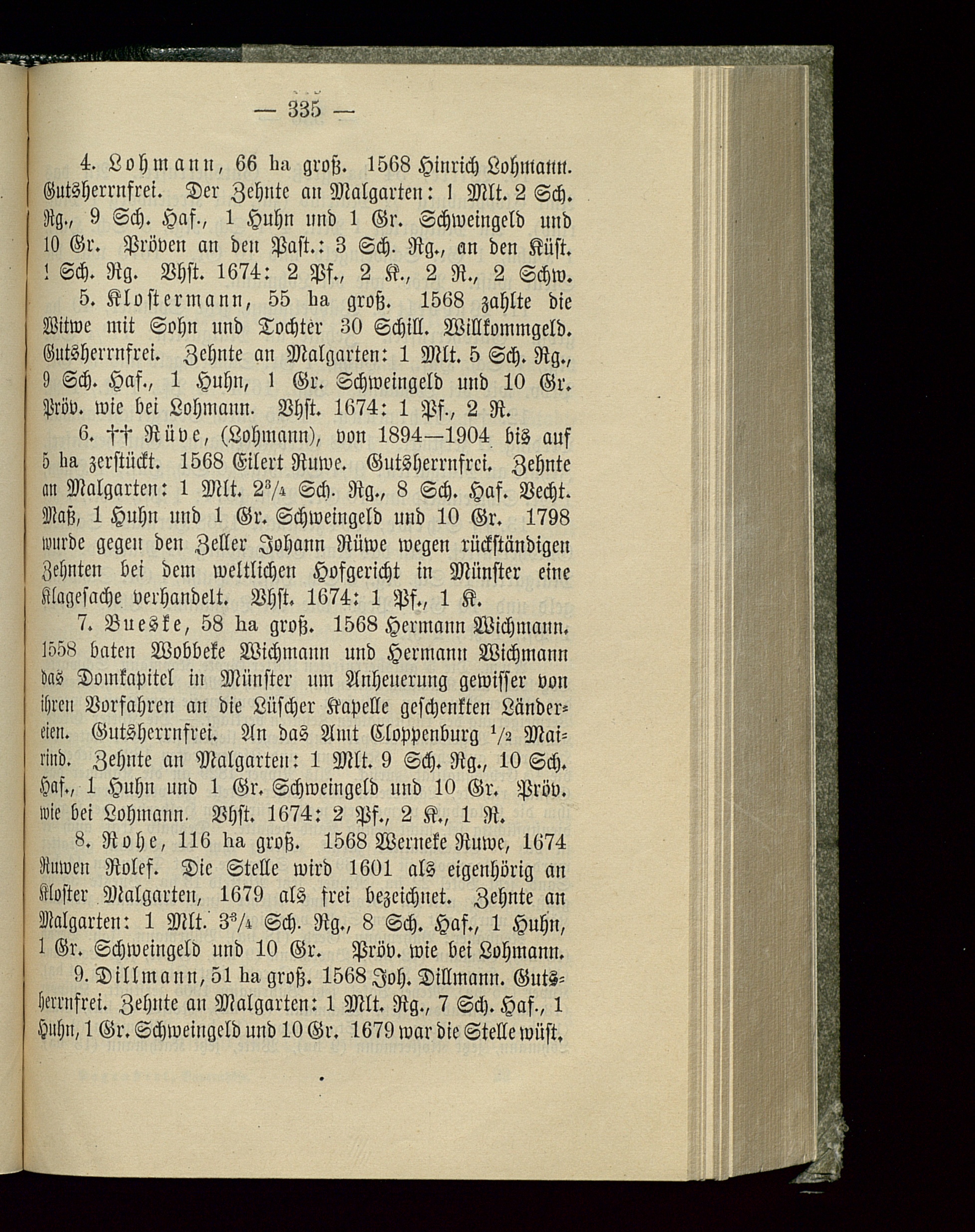 — 335 —

4. Lohmann, 66 ha groß. 1568 Hinrich Lohmann. Gutsherrnfrei. Der Zehnte an Malgarten: 1 Mlt. 2 Sch. Rg., 9 Sch. Haf., 1 Huhn und 1 Gr. Schweingeld und 10 Gr. Pröven an den Past.: 3 Sch. Rg., an den Küst. 1 Sch. Rg. Vhst. 1674: 2 Pf., 2 K., 2 R., 2 Schw.

5. Klostermann, 55 ha groß. 1568 zahlte die Witwe mit Sohn und Tochter 30 Schill. Willkommgeld. Gutsherrnfrei. Zehnte an Malgarten: 1 Mlt. 5 Sch. Rg., 9 Sch. Haf., 1 Huhn, 1 Gr. Schweingeld und 10 Gr. Pröv. wie bei Lohmann. Vhst. 1674: 1 Pf., 2 R.

6. †† Rüve, (Lohmann), von 1894—1904 bis auf 5 ha zerstückt. 1568 Eilert Ruwe. Gutsherrnfrei. Zehnte an Malgarten: 1 Mlt. $2^3/_4$ Sch. Rg., 8 Sch. Haf. Vecht. Maß, 1 Huhn und 1 Gr. Schweingeld und 10 Gr. 1798 wurde gegen den Zeller Johann Rüwe wegen rückständigen Zehnten bei dem weltlichen Hofgericht in Münster eine Klagesache verhandelt. Vhst. 1674: 1 Pf., 1 K.

7. Bueske, 58 ha groß. 1568 Hermann Wichmann. 1558 baten Wobbeke Wichmann und Hermann Wichmann das Domkapitel in Münster um Anheuerung gewisser von ihren Vorfahren an die Lüscher Kapelle geschenkten Ländereien. Gutsherrnfrei. An das Amt Cloppenburg $^1/_2$ Mairind. Zehnte an Malgarten: 1 Mlt. 9 Sch. Rg., 10 Sch. Haf., 1 Huhn und 1 Gr. Schweingeld und 10 Gr. Pröv. wie bei Lohmann. Vhst. 1674: 2 Pf., 2 K., 1 R.

8. Rohe, 116 ha groß. 1568 Werneke Ruwe, 1674 Ruwen Rolef. Die Stelle wird 1601 als eigenhörig an Kloster Malgarten, 1679 als frei bezeichnet. Zehnte an Malgarten: 1 Mlt. $3^3/_4$ Sch. Rg., 8 Sch. Haf., 1 Huhn, 1 Gr. Schweingeld und 10 Gr. Pröv. wie bei Lohmann.

9. Dillmann, 51 ha groß. 1568 Joh. Dillmann. Gutsherrnfrei. Zehnte an Malgarten: 1 Mlt. Rg., 7 Sch. Haf., 1 Huhn, 1 Gr. Schweingeld und 10 Gr. 1679 war die Stelle wüst.